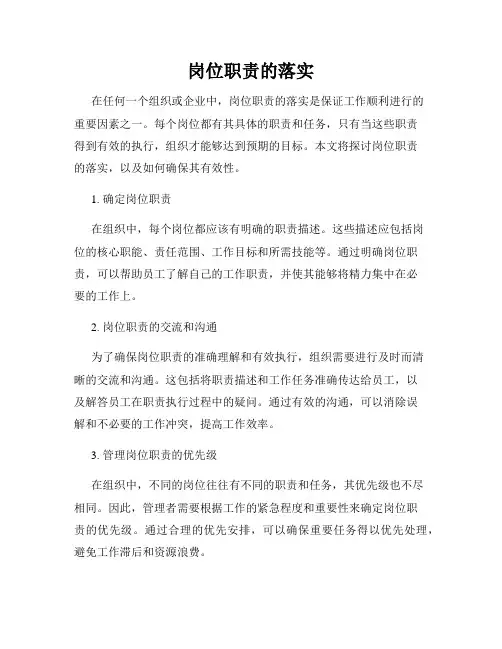 岗位职责的落实

在任何一个组织或企业中，岗位职责的落实是保证工作顺利进行的重要因素之一。每个岗位都有其具体的职责和任务，只有当这些职责得到有效的执行，组织才能够达到预期的目标。本文将探讨岗位职责的落实，以及如何确保其有效性。

1. 确定岗位职责

在组织中，每个岗位都应该有明确的职责描述。这些描述应包括岗位的核心职能、责任范围、工作目标和所需技能等。通过明确岗位职责，可以帮助员工了解自己的工作职责，并使其能够将精力集中在必要的工作上。

2. 岗位职责的交流和沟通

为了确保岗位职责的准确理解和有效执行，组织需要进行及时而清晰的交流和沟通。这包括将职责描述和工作任务准确传达给员工，以及解答员工在职责执行过程中的疑问。通过有效的沟通，可以消除误解和不必要的工作冲突，提高工作效率。

3. 管理岗位职责的优先级

在组织中，不同的岗位往往有不同的职责和任务，其优先级也不尽相同。因此，管理者需要根据工作的紧急程度和重要性来确定岗位职责的优先级。通过合理的优先安排，可以确保重要任务得以优先处理，避免工作滞后和资源浪费。